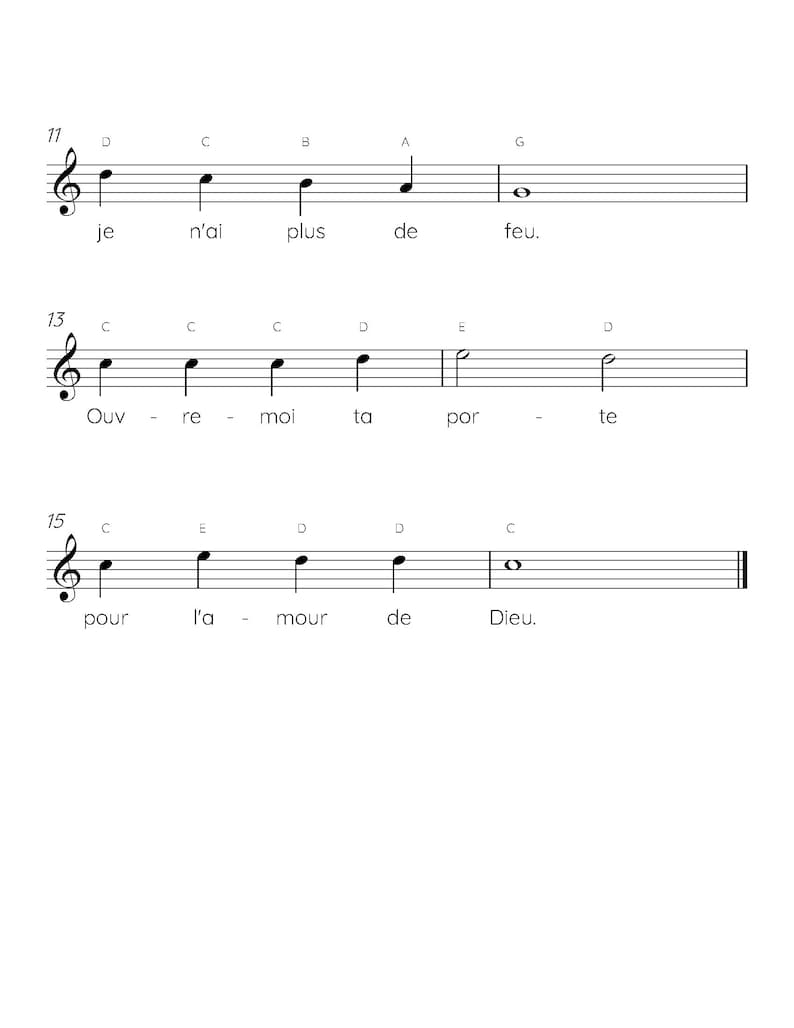 11
D C B A G
je n'ai plus de feu.

13
C C C D E D
Ouv - re - moi ta por - te

15
C E D D C
pour l'a - mour de Dieu.